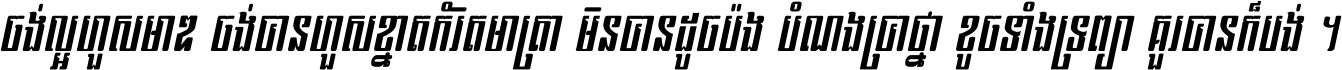 ចង់ល្អហួសមាឌ ចង់បានហួសខ្នាតកំរិតមាត្រា មិនបានដូចប៉ង បំណងប្រាថ្នា ខូចទាំងទ្រព្យា គួរបានក៏បង់ ។